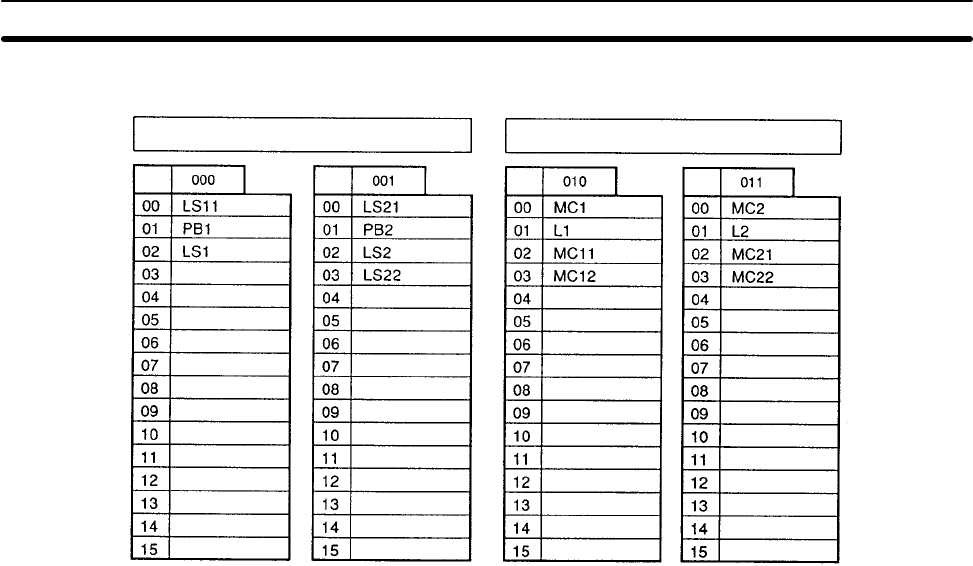 | | 000 |
|---|---|
| 00 | LS11 |
| 01 | PB1 |
| 02 | LS1 |
| 03 | |
| 04 | |
| 05 | |
| 06 | |
| 07 | |
| 08 | |
| 09 | |
| 10 | |
| 11 | |
| 12 | |
| 13 | |
| 14 | |
| 15 | |

| | 001 |
|---|---|
| 00 | LS21 |
| 01 | PB2 |
| 02 | LS2 |
| 03 | LS22 |
| 04 | |
| 05 | |
| 06 | |
| 07 | |
| 08 | |
| 09 | |
| 10 | |
| 11 | |
| 12 | |
| 13 | |
| 14 | |
| 15 | |

| | 010 |
|---|---|
| 00 | MC1 |
| 01 | L1 |
| 02 | MC11 |
| 03 | MC12 |
| 04 | |
| 05 | |
| 06 | |
| 07 | |
| 08 | |
| 09 | |
| 10 | |
| 11 | |
| 12 | |
| 13 | |
| 14 | |
| 15 | |

| | 011 |
|---|---|
| 00 | MC2 |
| 01 | L2 |
| 02 | MC21 |
| 03 | MC22 |
| 04 | |
| 05 | |
| 06 | |
| 07 | |
| 08 | |
| 09 | |
| 10 | |
| 11 | |
| 12 | |
| 13 | |
| 14 | |
| 15 | |